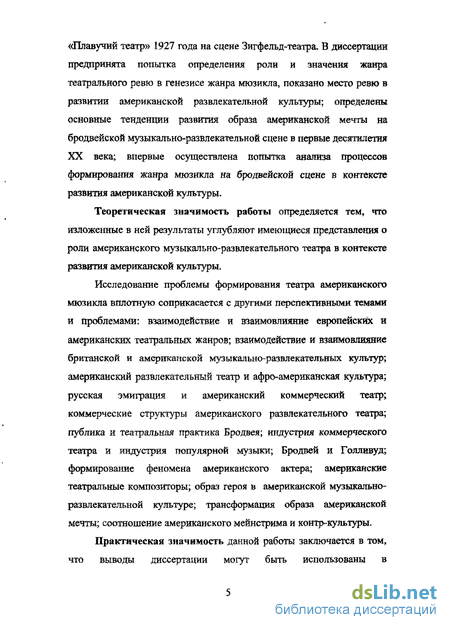 «Плавучий театр» 1927 года на сцене Зигфельд-театра. В диссертации предпринята попытка определения роли и значения жанра театрального ревю в генезисе жанра мюзикла, показано место ревю в развитии американской развлекательной культуры; определены основные тенденции развития образа американской мечты на бродвейской музыкально-развлекательной сцене в первые десятилетия XX века; впервые осуществлена попытка анализа процессов формирования жанра мюзикла на бродвейской сцене в контексте развития американской культуры.

Теоретическая значимость работы определяется тем, что изложенные в ней результаты углубляют имеющиеся представления о роли американского музыкально-развлекательного театра в контексте развития американской культуры.

Исследование проблемы формирования театра американского мюзикла вплотную соприкасается с другими перспективными темами и проблемами: взаимодействие и взаимовлияние европейских и американских театральных жанров; взаимодействие и взаимовлияние британской и американской музыкально-развлекательных культур; американский развлекательный театр и афро-американская культура; русская эмиграция и американский коммерческий театр; коммерческие структуры американского развлекательного театра; публика и театральная практика Бродвея; индустрия коммерческого театра и индустрия популярной музыки; Бродвей и Голливуд; формирование феномена американского актера; американские театральные композиторы; образ героя в американской музыкально-развлекательной культуре; трансформация образа американской мечты; соотношение американского мейнстрима и контр-культуры.

Практическая значимость данной работы заключается в том, что выводы диссертации могут быть использованы в

5

dsLib.net
библиотека диссертаций